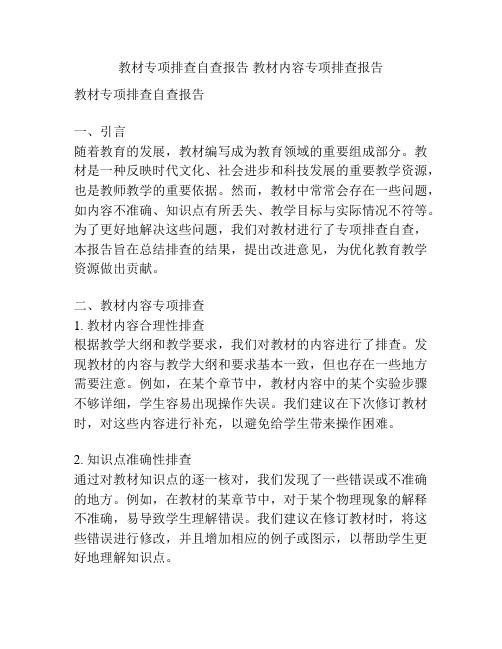 教材专项排查自查报告 教材内容专项排查报告

教材专项排查自查报告

一、引言
随着教育的发展，教材编写成为教育领域的重要组成部分。教材是一种反映时代文化、社会进步和科技发展的重要教学资源，也是教师教学的重要依据。然而，教材中常常会存在一些问题，如内容不准确、知识点有所丢失、教学目标与实际情况不符等。为了更好地解决这些问题，我们对教材进行了专项排查自查，本报告旨在总结排查的结果，提出改进意见，为优化教育教学资源做出贡献。

二、教材内容专项排查
1. 教材内容合理性排查
根据教学大纲和教学要求，我们对教材的内容进行了排查。发现教材的内容与教学大纲和要求基本一致，但也存在一些地方需要注意。例如，在某个章节中，教材内容中的某个实验步骤不够详细，学生容易出现操作失误。我们建议在下次修订教材时，对这些内容进行补充，以避免给学生带来操作困难。

2. 知识点准确性排查
通过对教材知识点的逐一核对，我们发现了一些错误或不准确的地方。例如，在教材的某章节中，对于某个物理现象的解释不准确，易导致学生理解错误。我们建议在修订教材时，将这些错误进行修改，并且增加相应的例子或图示，以帮助学生更好地理解知识点。